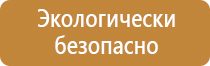 Экологически безопасно